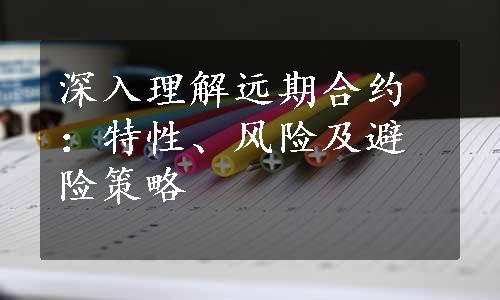 深入理解远期合约：特性、风险及避险策略